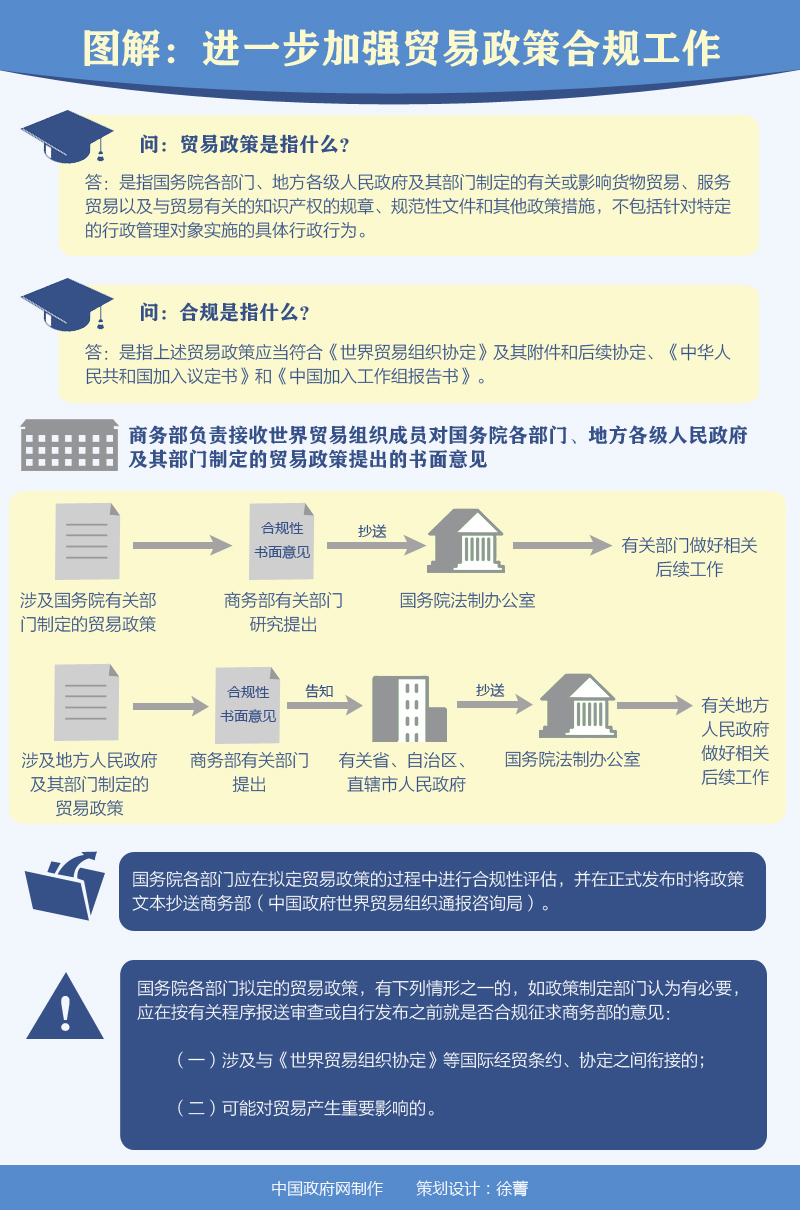 图解：进一步加强贸易政策合规工作

问：贸易政策是指什么？

答：是指国务院各部门、地方各级人民政府及其部门制定的有关或影响货物贸易、服务贸易以及与贸易有关的知识产权的规章、规范性文件和其他政策措施，不包括针对特定的行政管理对象实施的具体行政行为。

问：合规是指什么？

答：是指上述贸易政策应当符合《世界贸易组织协定》及其附件和后续协定、《中华人民共和国加入议定书》和《中国加入工作组报告书》。

商务部负责接收世界贸易组织成员对国务院各部门、地方各级人民政府及其部门制定的贸易政策提出的书面意见

涉及国务院有关部门制定的贸易政策

合规性书面意见

商务部有关部门研究提出

抄送

国务院法制办公室

有关部门做好相关后续工作

涉及地方人民政府及其部门制定的贸易政策

合规性书面意见

商务部有关部门提出

告知

有关省、自治区、直辖市人民政府

抄送

国务院法制办公室

有关地方人民政府做好相关后续工作

国务院各部门应在拟定贸易政策的过程中进行合规性评估，并在正式发布时将政策文本抄送商务部（中国政府世界贸易组织通报咨询局）。

国务院各部门拟定的贸易政策，有下列情形之一的，如政策制定部门认为有必要，应在按有关程序报送审查或自行发布之前就是否合规征求商务部的意见：

（一）涉及与《世界贸易组织协定》等国际经贸条约、协定之间衔接的；

（二）可能对贸易产生重要影响的。

中国政府网制作　策划设计：徐菁